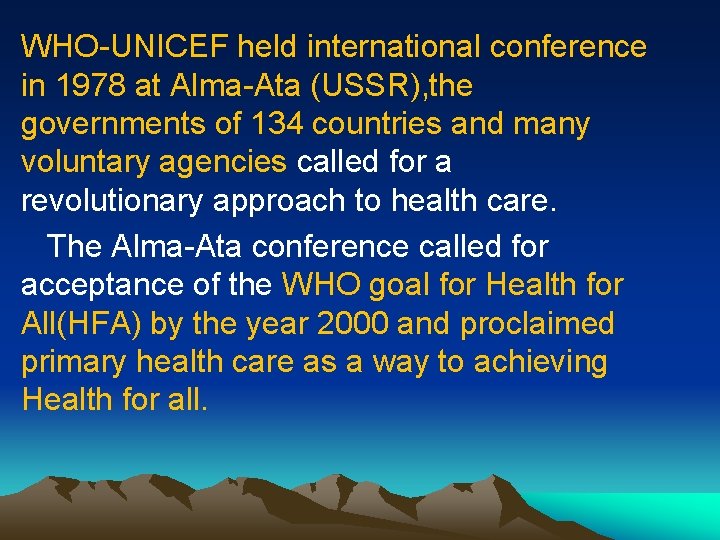 WHO-UNICEF held international conference in 1978 at Alma-Ata (USSR),the governments of 134 countries and many voluntary agencies called for a revolutionary approach to health care.

The Alma-Ata conference called for acceptance of the WHO goal for Health for All(HFA) by the year 2000 and proclaimed primary health care as a way to achieving Health for all.